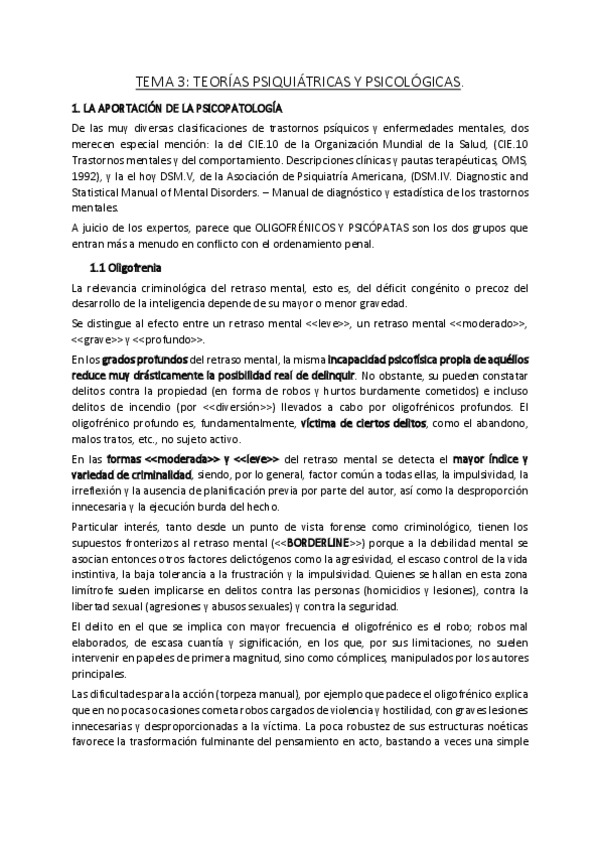 TEMA 3: TEORÍAS PSIQUIÁTRICAS Y PSICOLÓGICAS.

1. LA APORTACIÓN DE LA PSICOPATOLOGÍA

De las muy diversas clasificaciones de trastornos psíquicos y enfermedades mentales, dos merecen especial mención: la del CIE.10 de la Organización Mundial de la Salud, (CIE.10 Trastornos mentales y del comportamiento. Descripciones clínicas y pautas terapéuticas, OMS, 1992), y la el hoy DSM.V, de la Asociación de Psiquiatría Americana, (DSM.IV. Diagnostic and Statistical Manual of Mental Disorders. – Manual de diagnóstico y estadística de los trastornos mentales.

A juicio de los expertos, parece que OLIGOFRÉNICOS Y PSICÓPATAS son los dos grupos que entran más a menudo en conflicto con el ordenamiento penal.

1.1 Oligofrenia

La relevancia criminológica del retraso mental, esto es, del déficit congénito o precoz del desarrollo de la inteligencia depende de su mayor o menor gravedad.

Se distingue al efecto entre un retraso mental <<leve>>, un retraso mental <<moderado>>, <<grave>> y <<profundo>>.

En los grados profundos del retraso mental, la misma incapacidad psicofísica propia de aquéllos reduce muy drásticamente la posibilidad real de delinquir. No obstante, su pueden constatar delitos contra la propiedad (en forma de robos y hurtos burdamente cometidos) e incluso delitos de incendio (por <<diversión>>) llevados a cabo por oligofrénicos profundos. El oligofrénico profundo es, fundamentalmente, víctima de ciertos delitos, como el abandono, malos tratos, etc., no sujeto activo.

En las formas <<moderada>> y <<leve>> del retraso mental se detecta el mayor índice y variedad de criminalidad, siendo, por lo general, factor común a todas ellas, la impulsividad, la irreflexión y la ausencia de planificación previa por parte del autor, así como la desproporción innecesaria y la ejecución burda del hecho.

Particular interés, tanto desde un punto de vista forense como criminológico, tienen los supuestos fronterizos al retraso mental (<<BORDERLINE>>) porque a la debilidad mental se asocian entonces otros factores delictógenos como la agresividad, el escaso control de la vida instintiva, la baja tolerancia a la frustración y la impulsividad. Quienes se hallan en esta zona limítrofe suelen implicarse en delitos contra las personas (homicidios y lesiones), contra la libertad sexual (agresiones y abusos sexuales) y contra la seguridad.

El delito en el que se implica con mayor frecuencia el oligofrénico es el robo; robos mal elaborados, de escasa cuantía y significación, en los que, por sus limitaciones, no suelen intervenir en papeles de primera magnitud, sino como cómplices, manipulados por los autores principales.

Las dificultades para la acción (torpeza manual), por ejemplo que padece el oligofrénico explica que en no pocas ocasiones cometa robos cargados de violencia y hostilidad, con graves lesiones innecesarias y desproporcionadas a la víctima. La poca robustez de sus estructuras noéticas favorece la trasformación fulminante del pensamiento en acto, bastando a veces una simple